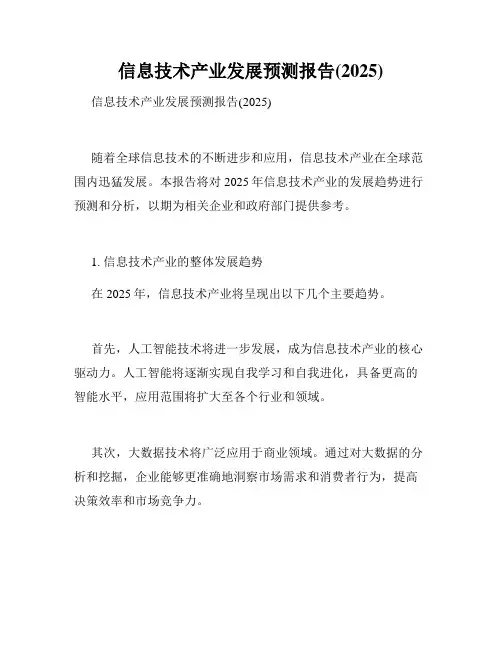 信息技术产业发展预测报告(2025)

信息技术产业发展预测报告(2025)

随着全球信息技术的不断进步和应用，信息技术产业在全球范围内迅猛发展。本报告将对 2025 年信息技术产业的发展趋势进行预测和分析，以期为相关企业和政府部门提供参考。

1. 信息技术产业的整体发展趋势

在 2025 年，信息技术产业将呈现出以下几个主要趋势。

首先，人工智能技术将进一步发展，成为信息技术产业的核心驱动力。人工智能将逐渐实现自我学习和自我进化，具备更高的智能水平，应用范围将扩大至各个行业和领域。

其次，大数据技术将广泛应用于商业领域。通过对大数据的分析和挖掘，企业能够更准确地洞察市场需求和消费者行为，提高决策效率和市场竞争力。